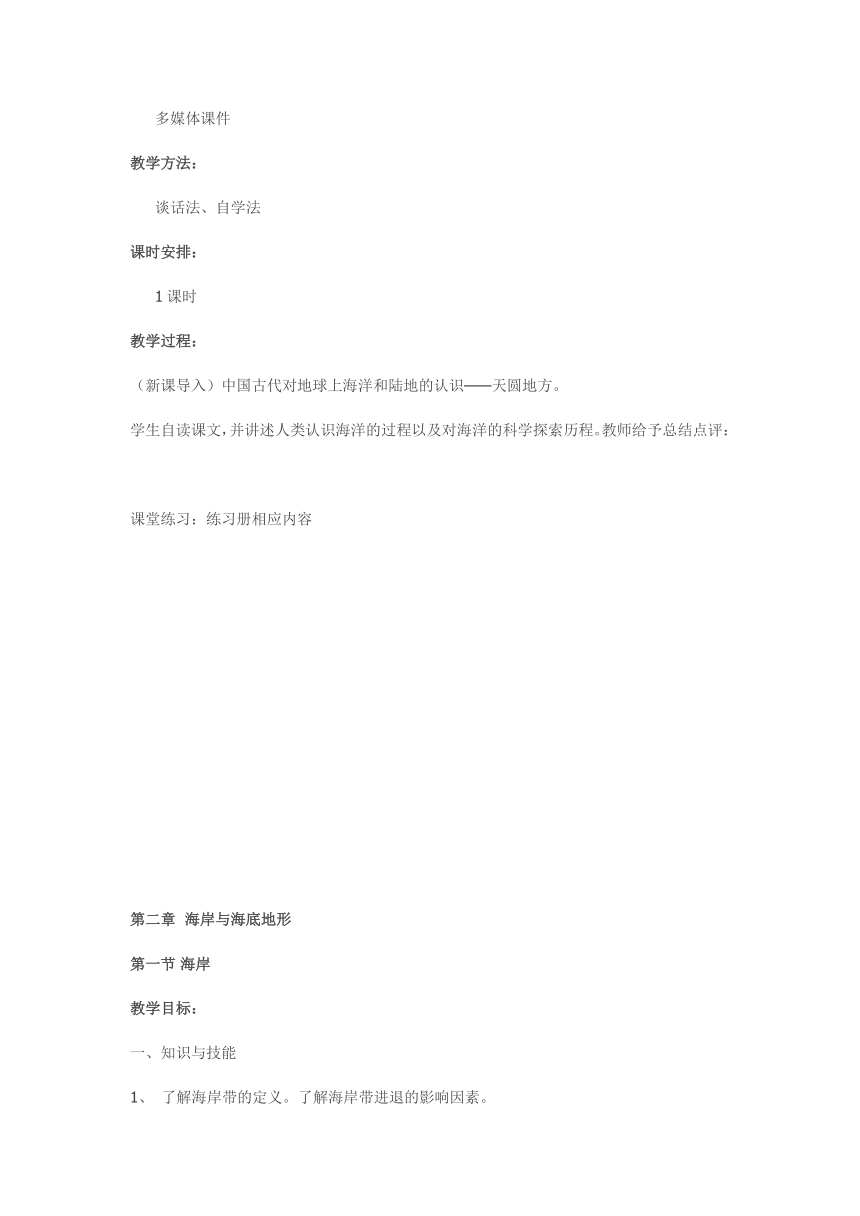 多媒体课件

教学方法：

谈话法、自学法

课时安排：

1 课时

教学过程：

（新课导入）中国古代对地球上海洋和陆地的认识——天圆地方。

学生自读课文，并讲述人类认识海洋的过程以及对海洋的科学探索历程。教师给予总结点评：

课堂练习：练习册相应内容

第二章 海岸与海底地形

第一节 海岸

教学目标：

一、知识与技能

1、 了解海岸带的定义。了解海岸带进退的影响因素。